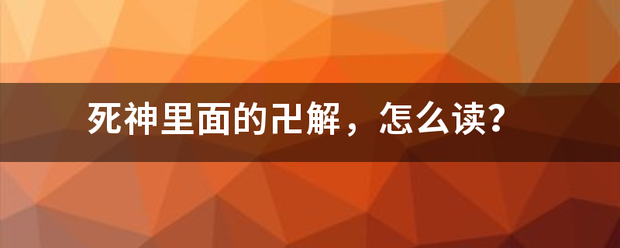 死神里面的卍解，怎么读?